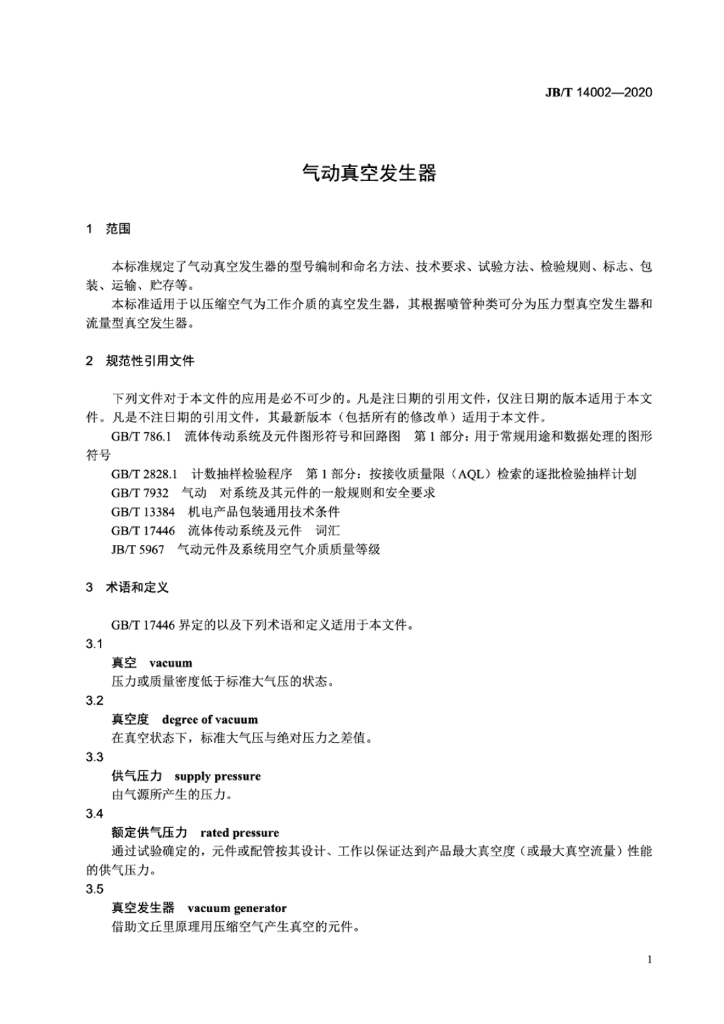 JB/T 14002—2020

气动真空发生器

1 范围

本标准规定了气动真空发生器的型号编制和命名方法、技术要求、试验方法、检验规则、标志、包装、运输、贮存等。

本标准适用于以压缩空气为工作介质的真空发生器，其根据喷管种类可分为压力型真空发生器和流量型真空发生器。

2 规范性引用文件

下列文件对于本文件的应用是必不可少的。凡是注日期的引用文件，仅注日期的版本适用于本文件。凡是不注日期的引用文件，其最新版本（包括所有的修改单）适用于本文件。

GB/T 786.1 流体传动系统及元件图形符号和回路图 第1部分：用于常规用途和数据处理的图形符号

GB/T 2828.1 计数抽样检验程序 第1部分：按接收质量限（AQL）检索的逐批检验抽样计划

GB/T 7932 气动 对系统及其元件的一般规则和安全要求

GB/T 13384 机电产品包装通用技术条件

GB/T 17446 流体传动系统及元件 词汇

JB/T 5967 气动元件及系统用空气介质质量等级

3 术语和定义

GB/T 17446 界定的以及下列术语和定义适用于本文件。

3.1

真空 vacuum

压力或质量密度低于标准大气压的状态。

3.2

真空度 degree of vacuum

在真空状态下，标准大气压与绝对压力之差值。

3.3

供气压力 supply pressure

由气源所产生的压力。

3.4

额定供气压力 rated pressure

通过试验确定的，元件或配管按其设计、工作以保证达到产品最大真空度（或最大真空流量）性能的供气压力。

3.5

真空发生器 vacuum generator

借助文丘里原理用压缩空气产生真空的元件。

1